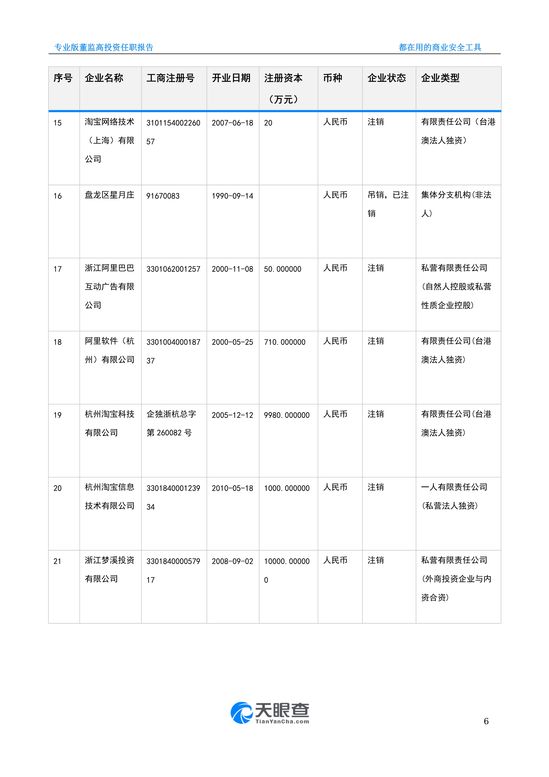 专业版董监高投资任职报告

都在用的商业安全工具

| 序号 | 企业名称 | 工商注册号 | 开业日期 | 注册资本（万元） | 币种 | 企业状态 | 企业类型 |
|---|---|---|---|---|---|---|---|
| 15 | 淘宝网络技术（上海）有限公司 | 310115400226057 | 2007-06-18 | 20 | 人民币 | 注销 | 有限责任公司（台港澳法人独资） |
| 16 | 盘龙区星月庄 | 91670083 | 1990-09-14 | | 人民币 | 吊销，已注销 | 集体分支机构(非法人) |
| 17 | 浙江阿里巴巴互动广告有限公司 | 3301062001257 | 2000-11-08 | 50.000000 | 人民币 | 注销 | 私营有限责任公司(自然人控股或私营性质企业控股) |
| 18 | 阿里软件（杭州）有限公司 | 330100400018737 | 2000-05-25 | 710.000000 | 人民币 | 注销 | 有限责任公司(台港澳法人独资) |
| 19 | 杭州淘宝科技有限公司 | 企独浙杭总字第 260082 号 | 2005-12-12 | 9980.000000 | 人民币 | 注销 | 有限责任公司(台港澳法人独资) |
| 20 | 杭州淘宝信息技术有限公司 | 330184000123934 | 2010-05-18 | 1000.000000 | 人民币 | 注销 | 一人有限责任公司(私营法人独资) |
| 21 | 浙江梦溪投资有限公司 | 330184000057917 | 2008-09-02 | 10000.000000 | 人民币 | 注销 | 私营有限责任公司(外商投资企业与内资合资) |

天眼查
TianYanCha.com

6